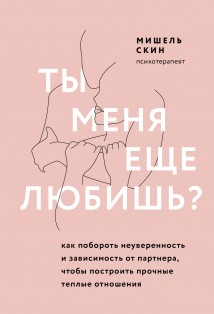 МИШЕЛЬ
СКИН
психотерапевт

ТЫ
МЕНЯ
ЕЩЕ
ЛЮБИШЬ?

как побороть неуверенность и зависимость от партнера, чтобы построить прочные теплые отношения